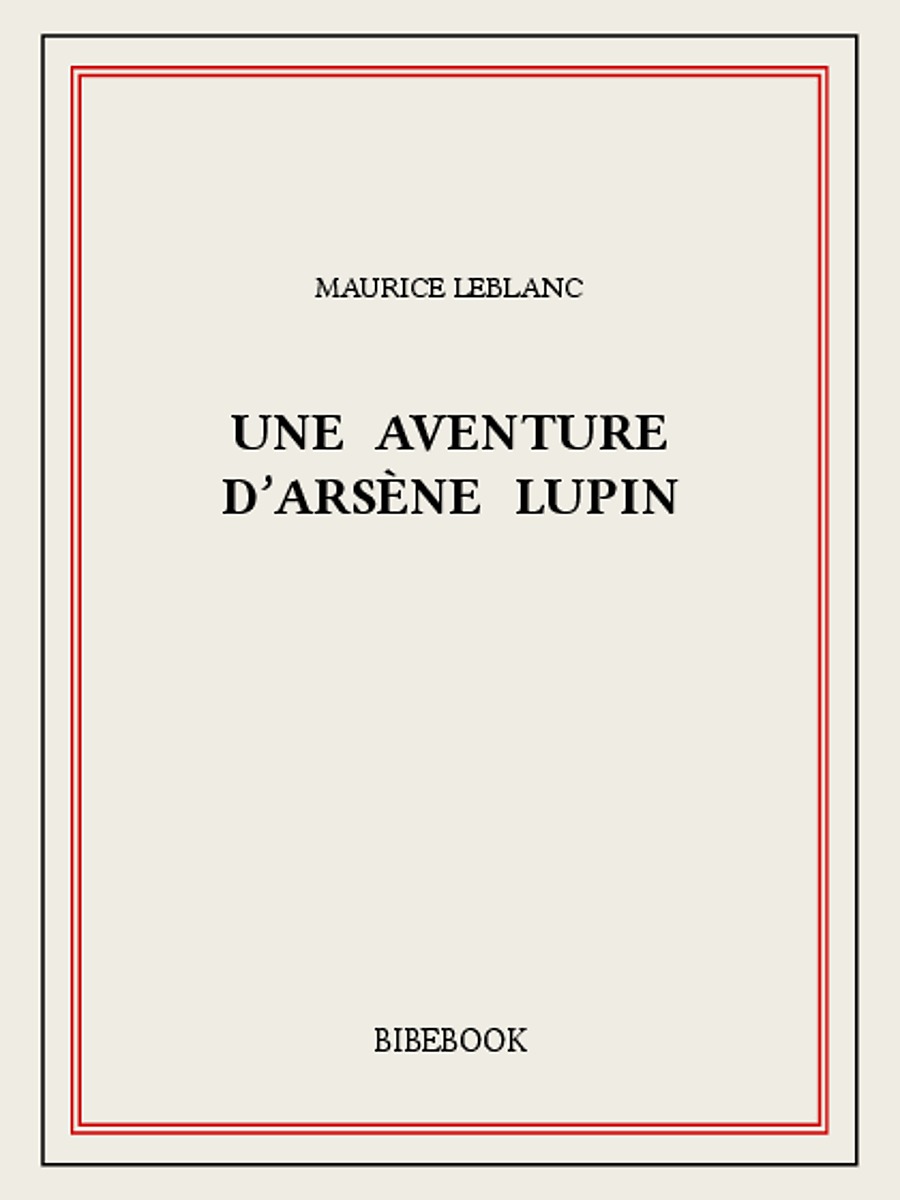 MAURICE LEBLANC

UNE AVENTURE D'ARSÈNE LUPIN

BIBEBOOK